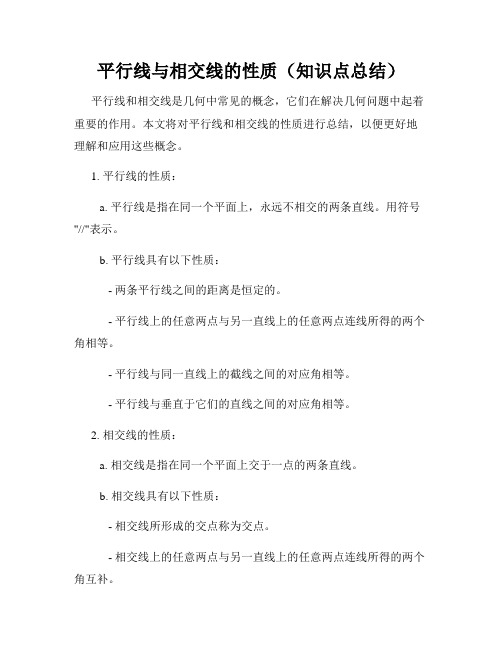 平行线与相交线的性质（知识点总结）

平行线和相交线是几何中常见的概念，它们在解决几何问题中起着重要的作用。本文将对平行线和相交线的性质进行总结，以便更好地理解和应用这些概念。

1. 平行线的性质：

a. 平行线是指在同一个平面上，永远不相交的两条直线。用符号"//"表示。

b. 平行线具有以下性质：

- 两条平行线之间的距离是恒定的。

- 平行线上的任意两点与另一直线上的任意两点连线所得的两个角相等。

- 平行线与同一直线上的截线之间的对应角相等。

- 平行线与垂直于它们的直线之间的对应角相等。

2. 相交线的性质：

a. 相交线是指在同一个平面上交于一点的两条直线。

b. 相交线具有以下性质：

- 相交线所形成的交点称为交点。

- 相交线上的任意两点与另一直线上的任意两点连线所得的两个角互补。